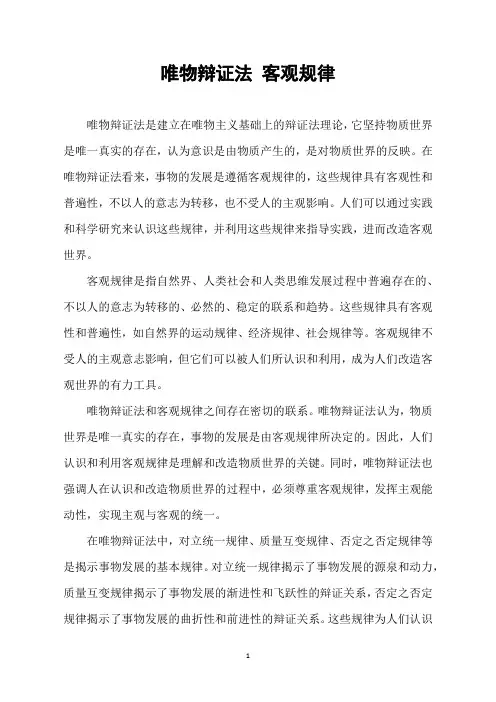 唯物辩证法 客观规律

唯物辩证法是建立在唯物主义基础上的辩证法理论，它坚持物质世界是唯一真实的存在，认为意识是由物质产生的，是对物质世界的反映。在唯物辩证法看来，事物的发展是遵循客观规律的，这些规律具有客观性和普遍性，不以人的意志为转移，也不受人的主观影响。人们可以通过实践和科学研究来认识这些规律，并利用这些规律来指导实践，进而改造客观世界。

客观规律是指自然界、人类社会和人类思维发展过程中普遍存在的、不以人的意志为转移的、必然的、稳定的联系和趋势。这些规律具有客观性和普遍性，如自然界的运动规律、经济规律、社会规律等。客观规律不受人的主观意志影响，但它们可以被人们所认识和利用，成为人们改造客观世界的有力工具。

唯物辩证法和客观规律之间存在密切的联系。唯物辩证法认为，物质世界是唯一真实的存在，事物的发展是由客观规律所决定的。因此，人们认识和利用客观规律是理解和改造物质世界的关键。同时，唯物辩证法也强调人在认识和改造物质世界的过程中，必须尊重客观规律，发挥主观能动性，实现主观与客观的统一。

在唯物辩证法中，对立统一规律、质量互变规律、否定之否定规律等是揭示事物发展的基本规律。对立统一规律揭示了事物发展的源泉和动力，质量互变规律揭示了事物发展的渐进性和飞跃性的辩证关系，否定之否定规律揭示了事物发展的曲折性和前进性的辩证关系。这些规律为人们认识

1